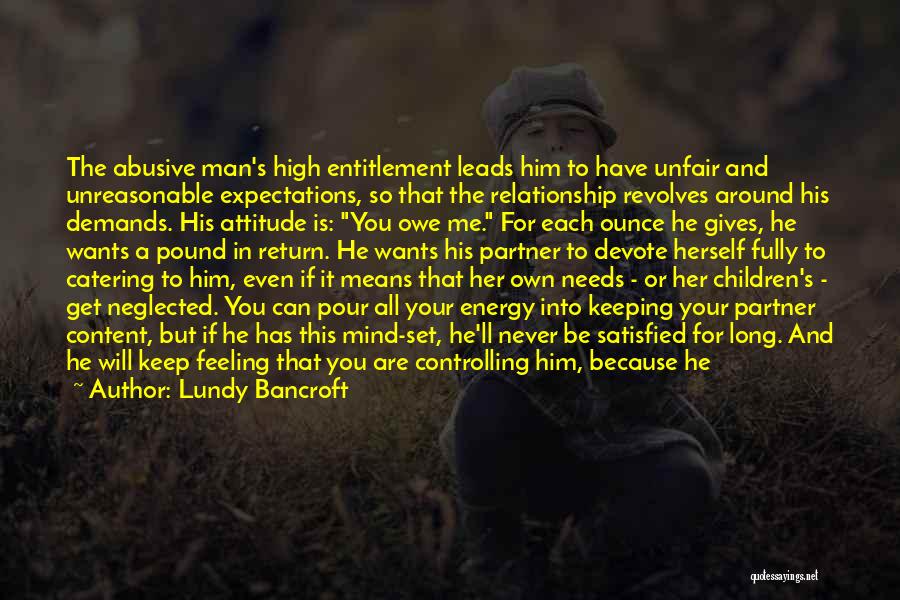 The abusive man's high entitlement leads him to have unfair and unreasonable expectations, so that the relationship revolves around his demands. His attitude is: "You owe me." For each ounce he gives, he wants a pound in return. He wants his partner to devote herself fully to catering to him, even if it means that her own needs - or her children's - get neglected. You can pour all your energy into keeping your partner content, but if he has this mind-set, he'll never be satisfied for long. And he will keep feeling that you are controlling him, because he

~ Author: Lundy Bancroft

quotessayings.net